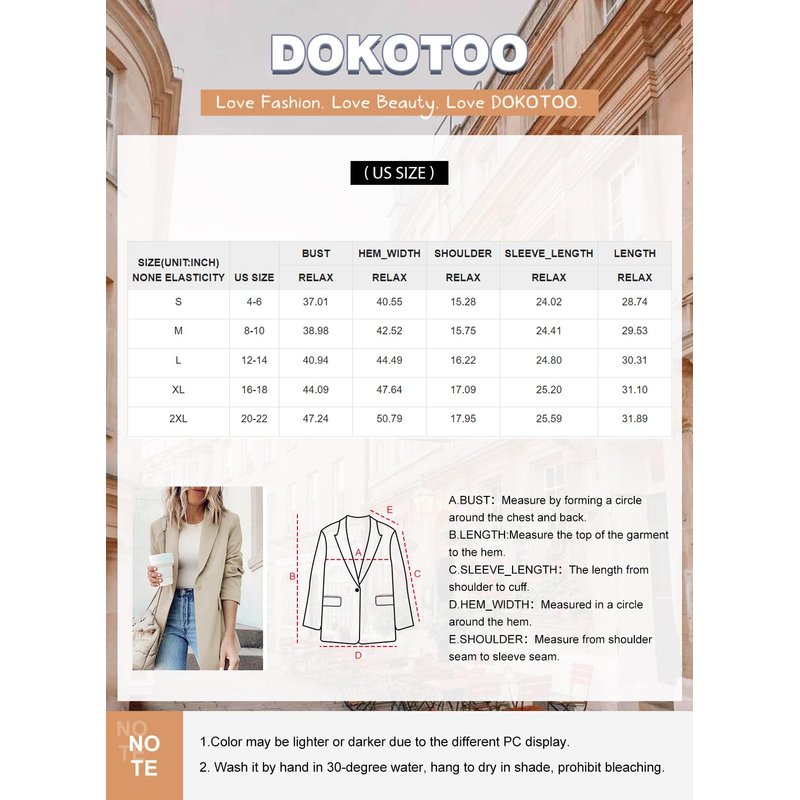 DOKOTOO

Love Fashion. Love Beauty. Love DOKOTOO.

( US SIZE )

| SIZE(UNIT:INCH) NONE ELASTICITY | US SIZE | BUST RELAX | HEM_WIDTH RELAX | SHOULDER RELAX | SLEEVE_LENGTH RELAX | LENGTH RELAX |
|---|---|---|---|---|---|---|
| S | 4-6 | 37.01 | 40.55 | 15.28 | 24.02 | 28.74 |
| M | 8-10 | 38.98 | 42.52 | 15.75 | 24.41 | 29.53 |
| L | 12-14 | 40.94 | 44.49 | 16.22 | 24.80 | 30.31 |
| XL | 16-18 | 44.09 | 47.64 | 17.09 | 25.20 | 31.10 |
| 2XL | 20-22 | 47.24 | 50.79 | 17.95 | 25.59 | 31.89 |

E
A
B
C
D

A.BUST: Measure by forming a circle around the chest and back.
B.LENGTH:Measure the top of the garment to the hem.
C.SLEEVE_LENGTH: The length from shoulder to cuff.
D.HEM_WIDTH: Measured in a circle around the hem.
E.SHOULDER: Measure from shoulder seam to sleeve seam.

NO TE

1.Color may be lighter or darker due to the different PC display.
2. Wash it by hand in 30-degree water, hang to dry in shade, prohibit bleaching.